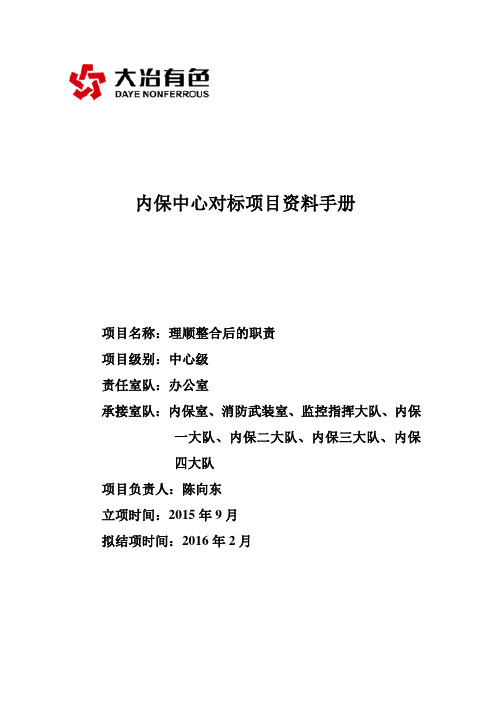 大冶有色
DAYE NONFERROUS

内保中心对标项目资料手册

项目名称：理顺整合后的职责

项目级别：中心级

责任室队：办公室

承接室队：内保室、消防武装室、监控指挥大队、内保一大队、内保二大队、内保三大队、内保四大队

项目负责人：陈向东

立项时间：2015 年 9 月

拟结项时间：2016 年 2 月